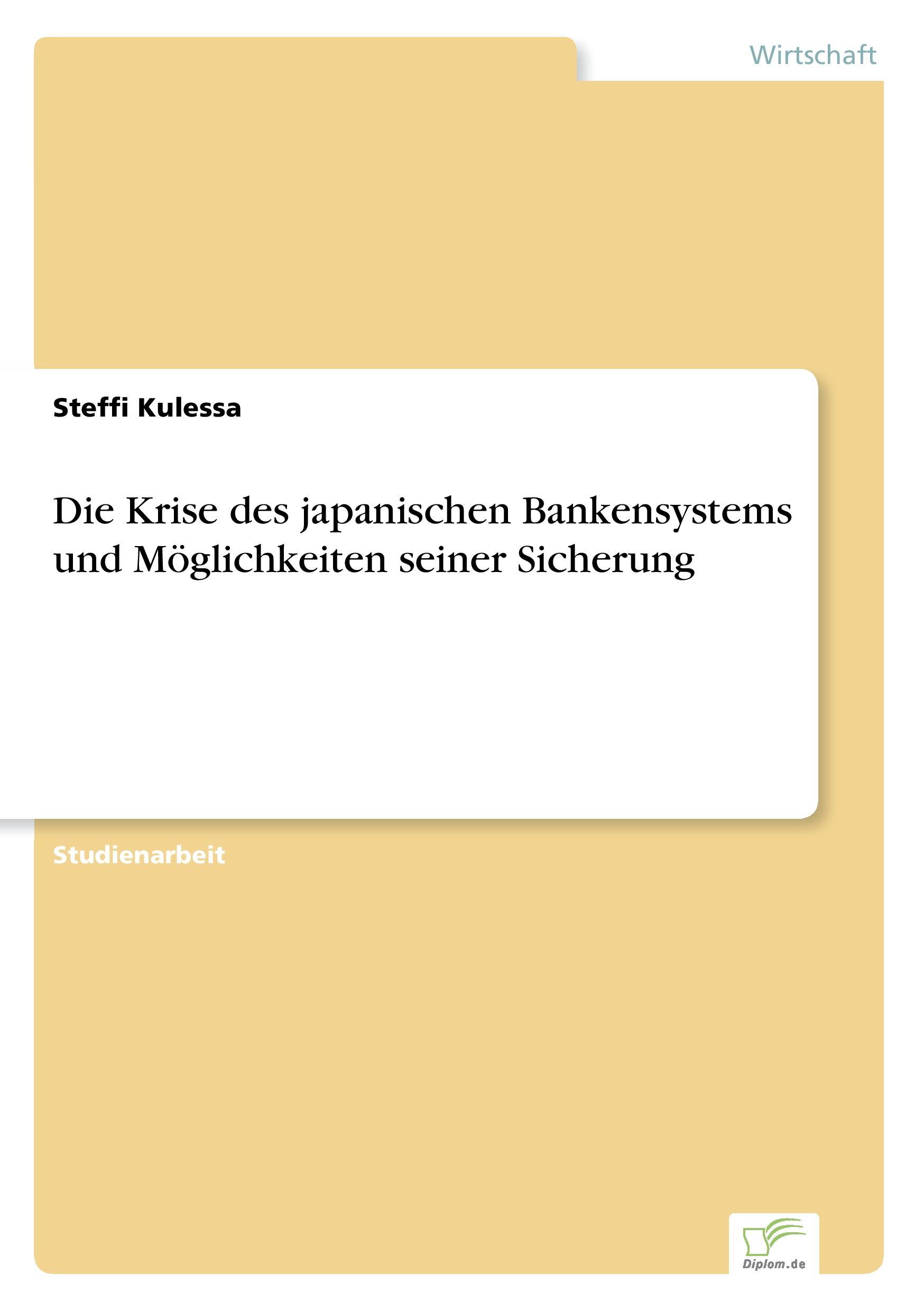 Wirtschaft

Steffi Kulessa

Die Krise des japanischen Bankensystems und Möglichkeiten seiner Sicherung

Studienarbeit

Diplom.de